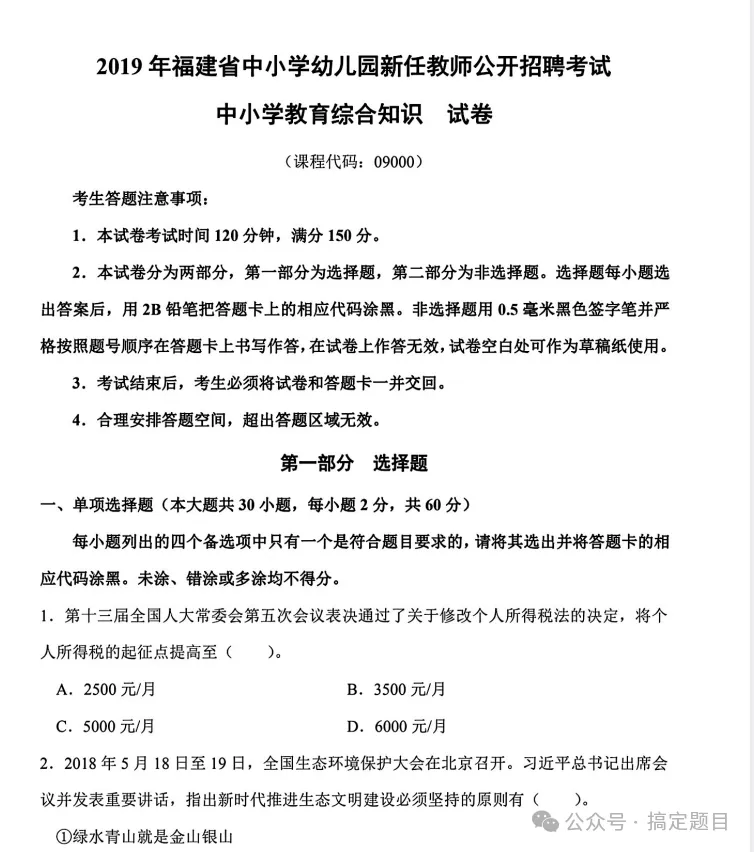 2019 年福建省中小学幼儿园新任教师公开招聘考试

中小学教育综合知识　试卷

（课程代码：09000）

考生答题注意事项：

1．本试卷考试时间 120 分钟，满分 150 分。

2．本试卷分为两部分，第一部分为选择题，第二部分为非选择题。选择题每小题选出答案后，用 2B 铅笔把答题卡上的相应代码涂黑。非选择题用 0.5 毫米黑色签字笔并严格按照题号顺序在答题卡上书写作答，在试卷上作答无效，试卷空白处可作为草稿纸使用。

3．考试结束后，考生必须将试卷和答题卡一并交回。

4．合理安排答题空间，超出答题区域无效。

第一部分　选择题

一、单项选择题（本大题共 30 小题，每小题 2 分，共 60 分）

每小题列出的四个备选项中只有一个是符合题目要求的，请将其选出并将答题卡的相应代码涂黑。未涂、错涂或多涂均不得分。

1．第十三届全国人大常委会第五次会议表决通过了关于修改个人所得税法的决定，将个人所得税的起征点提高至（　　）。

A．2500 元/月　　B．3500 元/月

C．5000 元/月　　D．6000 元/月

2．2018 年 5 月 18 日至 19 日，全国生态环境保护大会在北京召开。习近平总书记出席会议并发表重要讲话，指出新时代推进生态文明建设必须坚持的原则有（　　）。

①绿水青山就是金山银山

公众号 · 搞定题目